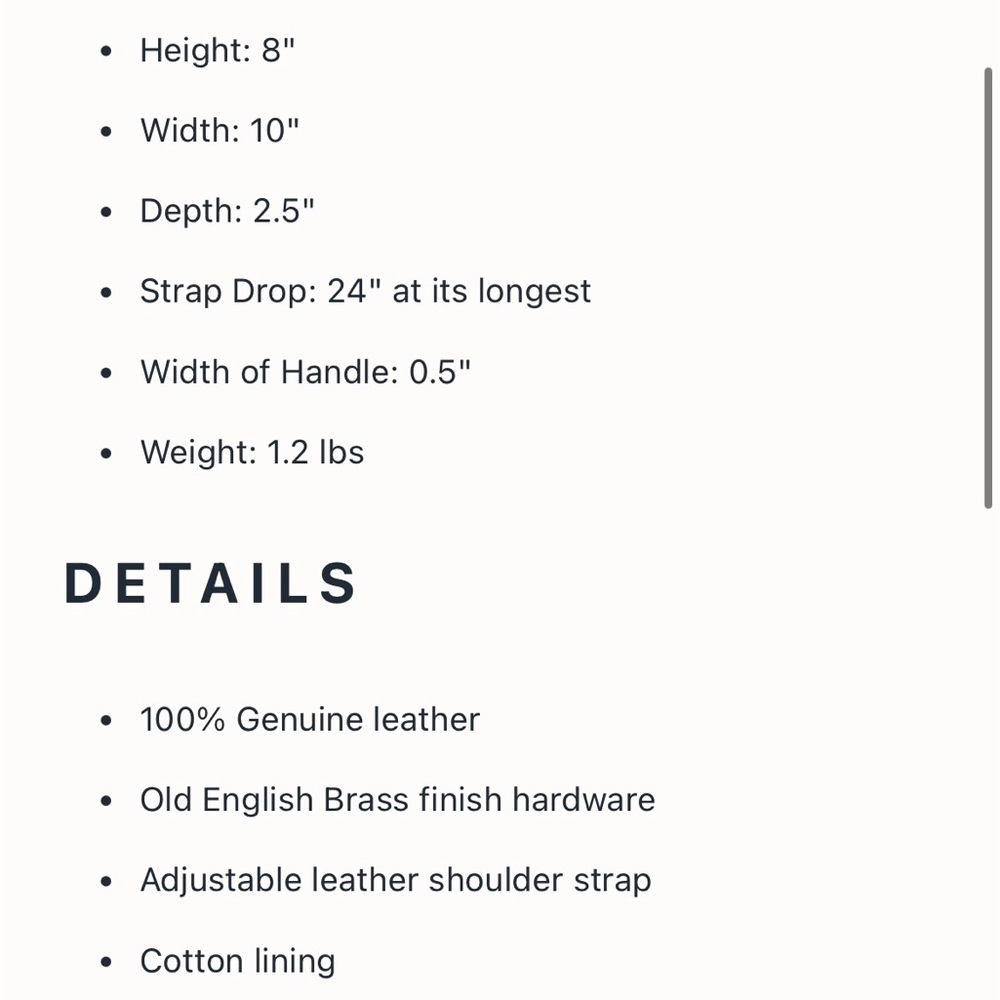 - Height: 8"
- Width: 10"
- Depth: 2.5"
- Strap Drop: 24" at its longest
- Width of Handle: 0.5"
- Weight: 1.2 lbs

DETAILS

- 100% Genuine leather
- Old English Brass finish hardware
- Adjustable leather shoulder strap
- Cotton lining